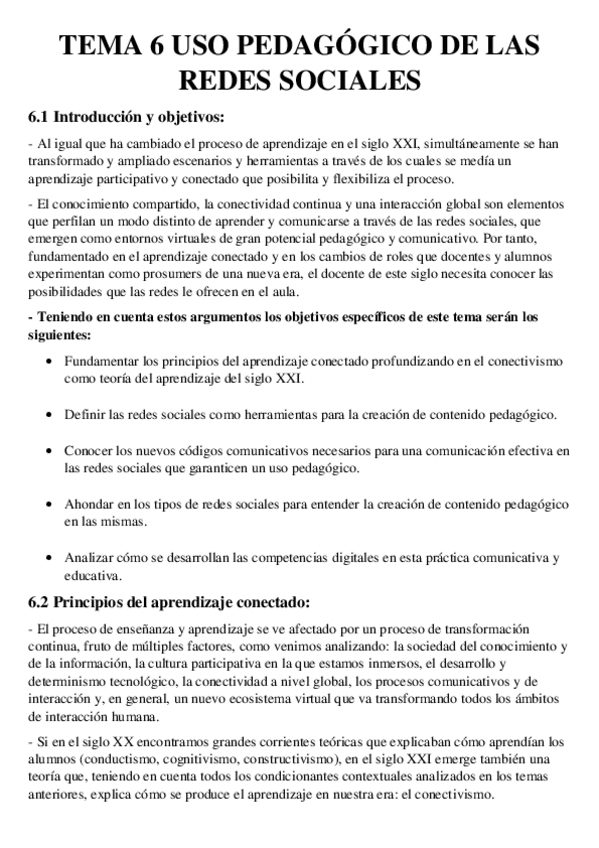 TEMA 6 USO PEDAGÓGICO DE LAS REDES SOCIALES

6.1 Introducción y objetivos:

- Al igual que ha cambiado el proceso de aprendizaje en el siglo XXI, simultáneamente se han transformado y ampliado escenarios y herramientas a través de los cuales se medía un aprendizaje participativo y conectado que posibilita y flexibiliza el proceso.

- El conocimiento compartido, la conectividad continua y una interacción global son elementos que perfilan un modo distinto de aprender y comunicarse a través de las redes sociales, que emergen como entornos virtuales de gran potencial pedagógico y comunicativo. Por tanto, fundamentado en el aprendizaje conectado y en los cambios de roles que docentes y alumnos experimentan como prosumers de una nueva era, el docente de este siglo necesita conocer las posibilidades que las redes le ofrecen en el aula.

- Teniendo en cuenta estos argumentos los objetivos específicos de este tema serán los siguientes:

• Fundamentar los principios del aprendizaje conectado profundizando en el conectivismo como teoría del aprendizaje del siglo XXI.

• Definir las redes sociales como herramientas para la creación de contenido pedagógico.

• Conocer los nuevos códigos comunicativos necesarios para una comunicación efectiva en las redes sociales que garanticen un uso pedagógico.

• Ahondar en los tipos de redes sociales para entender la creación de contenido pedagógico en las mismas.

• Analizar cómo se desarrollan las competencias digitales en esta práctica comunicativa y educativa.

6.2 Principios del aprendizaje conectado:

- El proceso de enseñanza y aprendizaje se ve afectado por un proceso de transformación continua, fruto de múltiples factores, como venimos analizando: la sociedad del conocimiento y de la información, la cultura participativa en la que estamos inmersos, el desarrollo y determinismo tecnológico, la conectividad a nivel global, los procesos comunicativos y de interacción y, en general, un nuevo ecosistema virtual que va transformando todos los ámbitos de interacción humana.

- Si en el siglo XX encontramos grandes corrientes teóricas que explicaban cómo aprendían los alumnos (conductismo, cognitivismo, constructivismo), en el siglo XXI emerge también una teoría que, teniendo en cuenta todos los condicionantes contextuales analizados en los temas anteriores, explica cómo se produce el aprendizaje en nuestra era: el conectivismo.